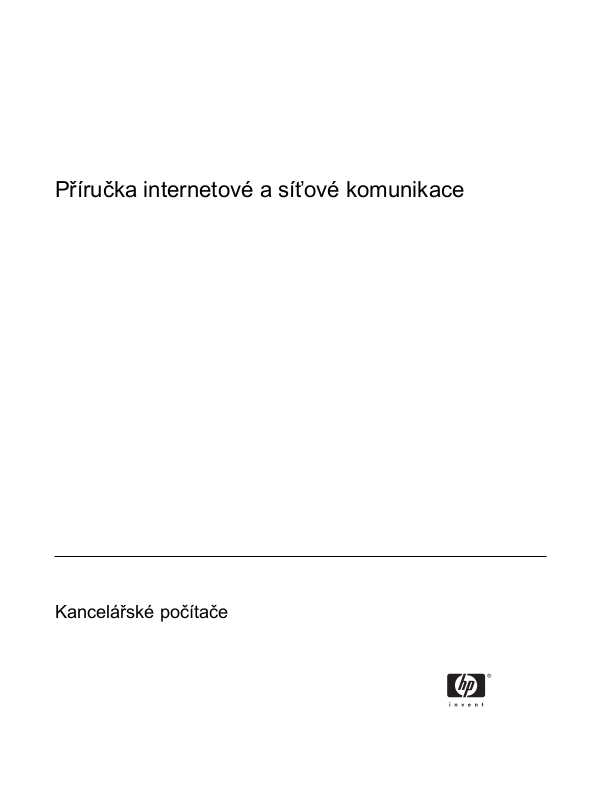 Příručka internetové a síťové komunikace

Kancelářské počítače

hp
invent